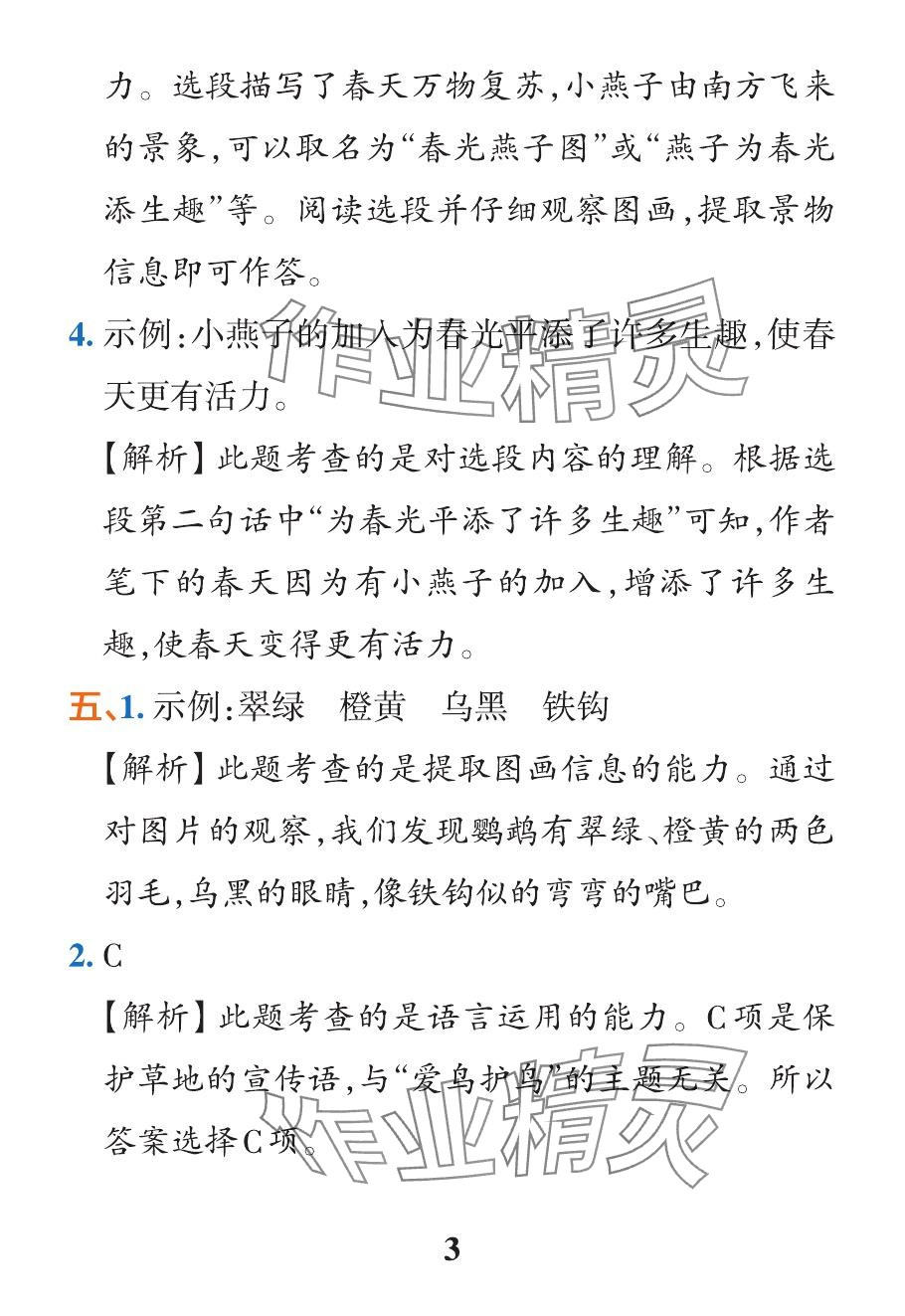 力。选段描写了春天万物复苏,小燕子由南方飞来的景象,可以取名为“春光燕子图”或“燕子为春光添生趣”等。阅读选段并仔细观察图画,提取景物信息即可作答。

4. 示例:小燕子的加入为春光平添了许多生趣,使春天更有活力。

【解析】此题考查的是对选段内容的理解。根据选段第二句话中“为春光平添了许多生趣”可知,作者笔下的春天因为有小燕子的加入,增添了许多生趣,使春天变得更有活力。

五、1. 示例:翠绿　橙黄　乌黑　铁钩

【解析】此题考查的是提取图画信息的能力。通过对图片的观察,我们发现鹦鹉有翠绿、橙黄的两色羽毛,乌黑的眼睛,像铁钩似的弯弯的嘴巴。

2. C

【解析】此题考查的是语言运用的能力。C项是保护草地的宣传语,与“爱鸟护鸟”的主题无关。所以答案选择C项。

作业精灵

作业精灵

3